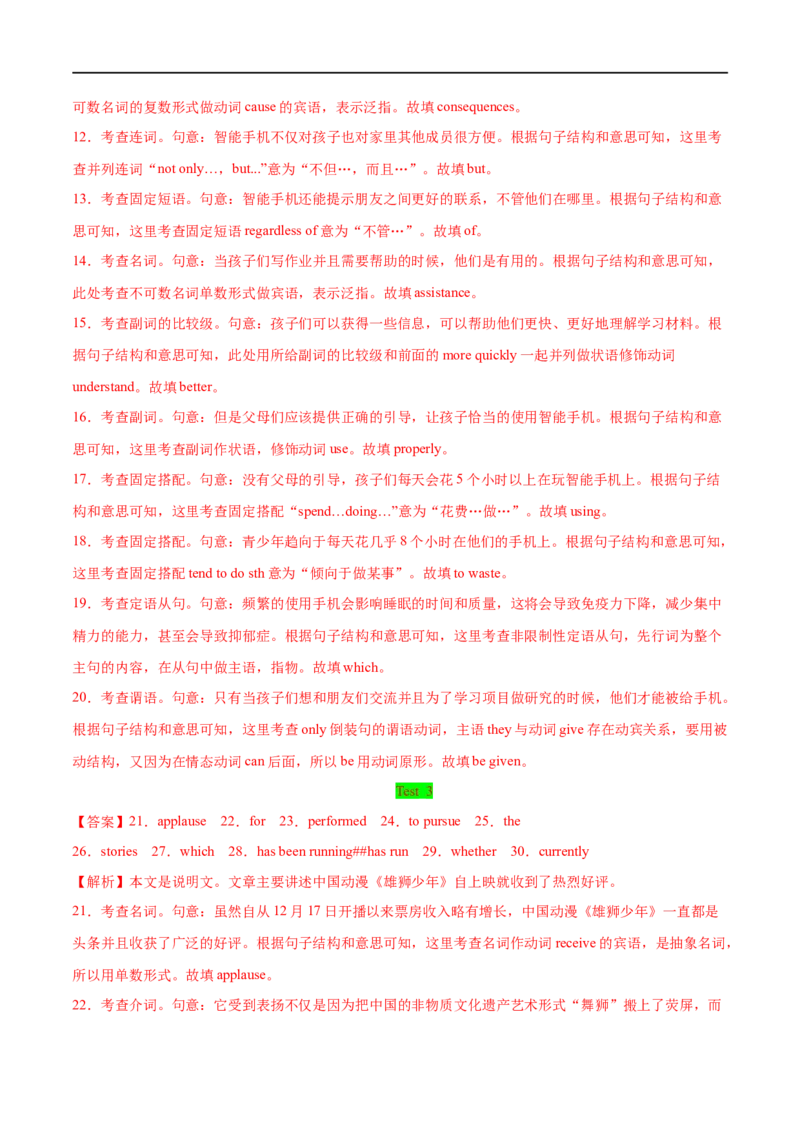 可数名词的复数形式做动词 cause 的宾语，表示泛指。故填 consequences。

12．考查连词。句意：智能手机不仅对孩子也对家里其他成员很方便。根据句子结构和意思可知，这里考查并列连词“not only…，but...”意为“不但…，而且…”。故填 but。

13．考查固定短语。句意：智能手机还能提示朋友之间更好的联系，不管他们在哪里。根据句子结构和意思可知，这里考查固定短语 regardless of 意为“不管…”。故填 of。

14．考查名词。句意：当孩子们写作业并且需要帮助的时候，他们是有用的。根据句子结构和意思可知，此处考查不可数名词单数形式做宾语，表示泛指。故填 assistance。

15．考查副词的比较级。句意：孩子们可以获得一些信息，可以帮助他们更快、更好地理解学习材料。根据句子结构和意思可知，此处用所给副词的比较级和前面的 more quickly 一起并列做状语修饰动词 understand。故填 better。

16．考查副词。句意：但是父母们应该提供正确的引导，让孩子恰当的使用智能手机。根据句子结构和意思可知，这里考查副词作状语，修饰动词 use。故填 properly。

17．考查固定搭配。句意：没有父母的引导，孩子们每天会花 5 个小时以上在玩智能手机上。根据句子结构和意思可知，这里考查固定搭配“spend…doing…”意为“花费…做…”。故填 using。

18．考查固定搭配。句意：青少年趋向于每天花几乎 8 个小时在他们的手机上。根据句子结构和意思可知，这里考查固定搭配 tend to do sth 意为“倾向于做某事”。故填 to waste。

19．考查定语从句。句意：频繁的使用手机会影响睡眠的时间和质量，这将会导致免疫力下降，减少集中精力的能力，甚至会导致抑郁症。根据句子结构和意思可知，这里考查非限制性定语从句，先行词为整个主句的内容，在从句中做主语，指物。故填 which。

20．考查谓语。句意：只有当孩子们想和朋友们交流并且为了学习项目做研究的时候，他们才能被给手机。根据句子结构和意思可知，这里考查 only 倒装句的谓语动词，主语 they 与动词 give 存在动宾关系，要用被动结构，又因为在情态动词 can 后面，所以 be 用动词原形。故填 be given。

Test 3

【答案】21．applause　22．for　23．performed　24．to pursue　25．the
26．stories　27．which　28．has been running##has run　29．whether　30．currently

【解析】本文是说明文。文章主要讲述中国动漫《雄狮少年》自上映就收到了热烈好评。

21．考查名词。句意：虽然自从 12 月 17 日开播以来票房收入略有增长，中国动漫《雄狮少年》一直都是头条并且收获了广泛的好评。根据句子结构和意思可知，这里考查名词作动词 receive 的宾语，是抽象名词，所以用单数形式。故填 applause。

22．考查介词。句意：它受到表扬不仅是因为把中国的非物质文化遗产艺术形式“舞狮”搬上了荧屏，而